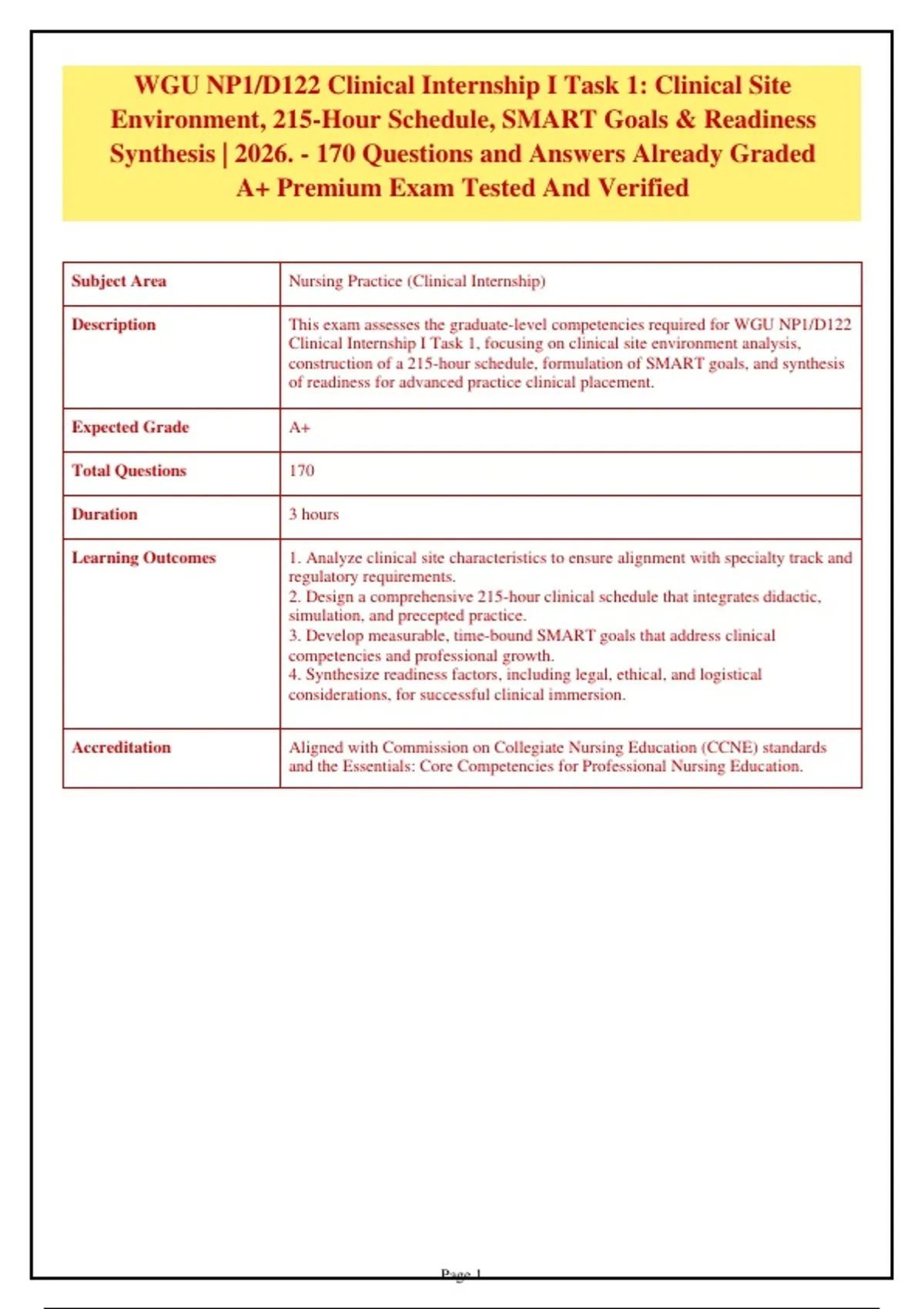 WGU NP1/D122 Clinical Internship I Task 1: Clinical Site Environment, 215-Hour Schedule, SMART Goals & Readiness Synthesis | 2026. - 170 Questions and Answers Already Graded A+ Premium Exam Tested And Verified

| Subject Area | Nursing Practice (Clinical Internship) |
|---|---|
| Description | This exam assesses the graduate-level competencies required for WGU NP1/D122 Clinical Internship I Task 1, focusing on clinical site environment analysis, construction of a 215-hour schedule, formulation of SMART goals, and synthesis of readiness for advanced practice clinical placement. |
| Expected Grade | A+ |
| Total Questions | 170 |
| Duration | 3 hours |
| Learning Outcomes | 1. Analyze clinical site characteristics to ensure alignment with specialty track and regulatory requirements. 2. Design a comprehensive 215-hour clinical schedule that integrates didactic, simulation, and precepted practice. 3. Develop measurable, time-bound SMART goals that address clinical competencies and professional growth. 4. Synthesize readiness factors, including legal, ethical, and logistical considerations, for successful clinical immersion. |
| Accreditation | Aligned with Commission on Collegiate Nursing Education (CCNE) standards and the Essentials: Core Competencies for Professional Nursing Education. |

Page 1